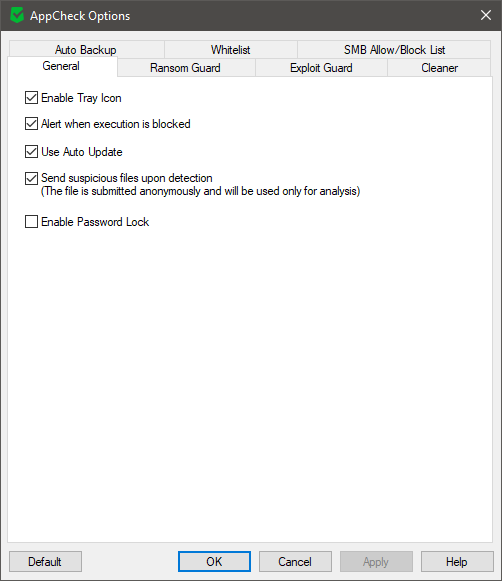 AppCheck Options

Auto Backup
Whitelist
SMB Allow/Block List
General
Ransom Guard
Exploit Guard
Cleaner

Enable Tray Icon

Alert when execution is blocked

Use Auto Update

Send suspicious files upon detection
(The file is submitted anonymously and will be used only for analysis)

Enable Password Lock

Default
OK
Cancel
Apply
Help